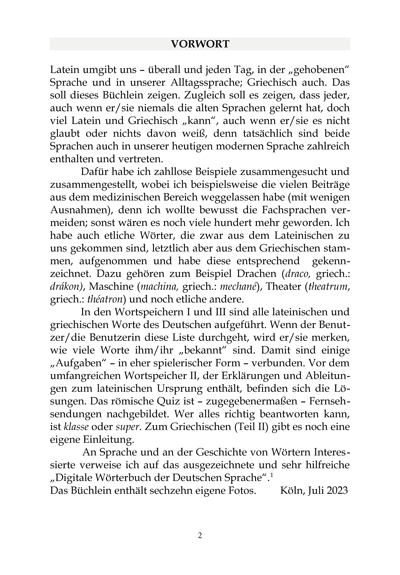 VORWORT

Latein umgibt uns – überall und jeden Tag, in der „gehobenen“ Sprache und in unserer Alltagssprache; Griechisch auch. Das soll dieses Büchlein zeigen. Zugleich soll es zeigen, dass jeder, auch wenn er/sie niemals die alten Sprachen gelernt hat, doch viel Latein und Griechisch „kann“, auch wenn er/sie es nicht glaubt oder nichts davon weiß, denn tatsächlich sind beide Sprachen auch in unserer heutigen modernen Sprache zahlreich enthalten und vertreten.

Dafür habe ich zahllose Beispiele zusammengesucht und zusammengestellt, wobei ich beispielsweise die vielen Beiträge aus dem medizinischen Bereich weggelassen habe (mit wenigen Ausnahmen), denn ich wollte bewusst die Fachsprachen vermeiden; sonst wären es noch viele hundert mehr geworden. Ich habe auch etliche Wörter, die zwar aus dem Lateinischen zu uns gekommen sind, letztlich aber aus dem Griechischen stammen, aufgenommen und habe diese entsprechend gekennzeichnet. Dazu gehören zum Beispiel Drachen (draco, griech.: drákon), Maschine (machina, griech.: mechané), Theater (theatrum, griech.: théatron) und noch etliche andere.

In den Wortspeichern I und III sind alle lateinischen und griechischen Worte des Deutschen aufgeführt. Wenn der Benutzer/die Benutzerin diese Liste durchgeht, wird er/sie merken, wie viele Worte ihm/ihr „bekannt“ sind. Damit sind einige „Aufgaben“ – in eher spielerischer Form – verbunden. Vor dem umfangreichen Wortspeicher II, der Erklärungen und Ableitungen zum lateinischen Ursprung enthält, befinden sich die Lösungen. Das römische Quiz ist – zugegebenermaßen – Fernsehsendungen nachgebildet. Wer alles richtig beantworten kann, ist klasse oder super. Zum Griechischen (Teil II) gibt es noch eine eigene Einleitung.

An Sprache und an der Geschichte von Wörtern Interessierte verweise ich auf das ausgezeichnete und sehr hilfreiche „Digitale Wörterbuch der Deutschen Sprache“.$^1$

Das Büchlein enthält sechzehn eigene Fotos. Köln, Juli 2023

2